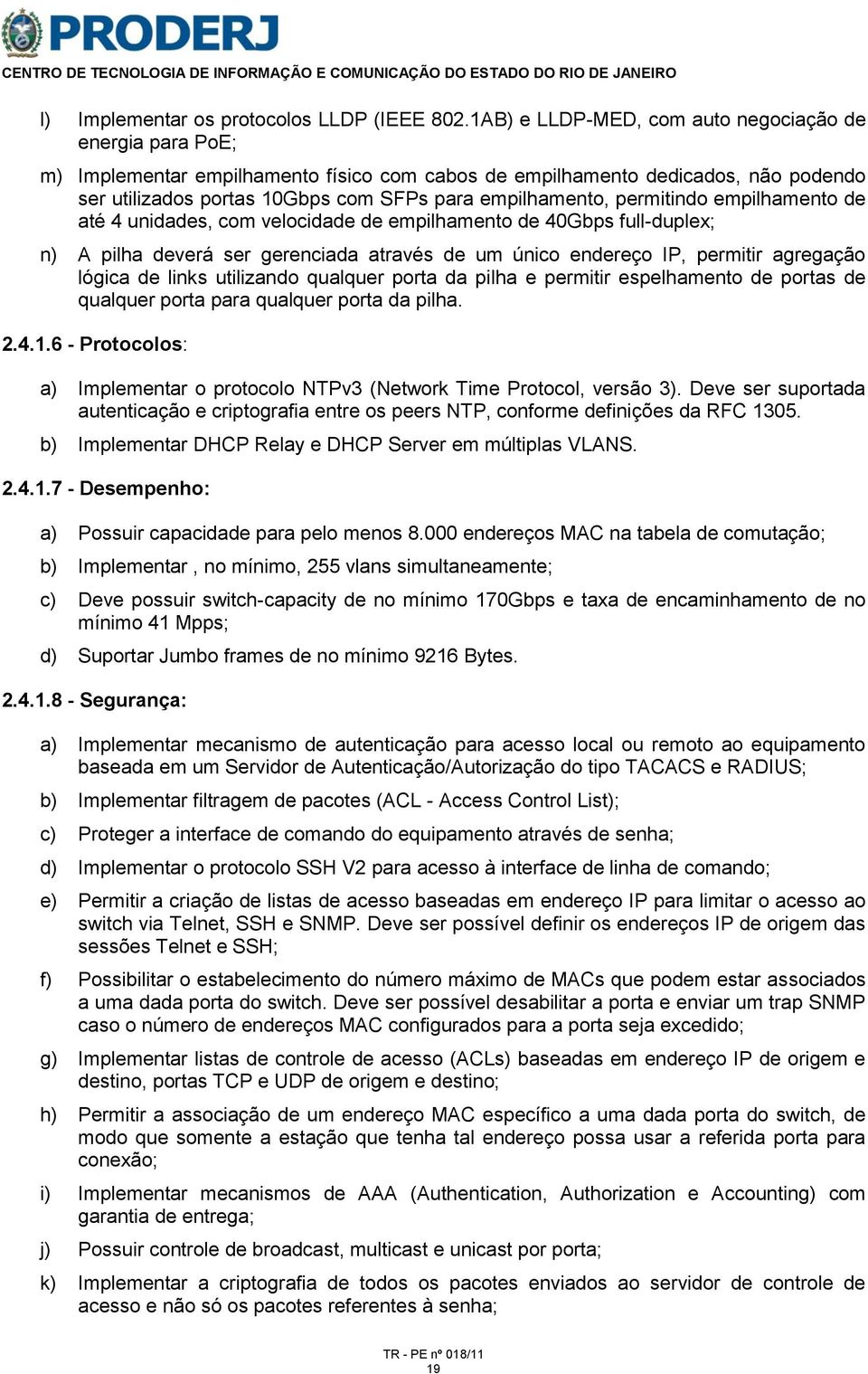 PRODERJ
CENTRO DE TECNOLOGIA DE INFORMAÇÃO E COMUNICAÇÃO DO ESTADO DO RIO DE JANEIRO

l) Implementar os protocolos LLDP (IEEE 802.1AB) e LLDP-MED, com auto negociação de energia para PoE;

m) Implementar empilhamento físico com cabos de empilhamento dedicados, não podendo ser utilizados portas 10Gbps com SFPs para empilhamento, permitindo empilhamento de até 4 unidades, com velocidade de empilhamento de 40Gbps full-duplex;

n) A pilha deverá ser gerenciada através de um único endereço IP, permitir agregação lógica de links utilizando qualquer porta da pilha e permitir espelhamento de portas de qualquer porta para qualquer porta da pilha.

2.4.1.6 - Protocolos:

a) Implementar o protocolo NTPv3 (Network Time Protocol, versão 3). Deve ser suportada autenticação e criptografia entre os peers NTP, conforme definições da RFC 1305.

b) Implementar DHCP Relay e DHCP Server em múltiplas VLANS.

2.4.1.7 - Desempenho:

a) Possuir capacidade para pelo menos 8.000 endereços MAC na tabela de comutação;

b) Implementar , no mínimo, 255 vlans simultaneamente;

c) Deve possuir switch-capacity de no mínimo 170Gbps e taxa de encaminhamento de no mínimo 41 Mpps;

d) Suportar Jumbo frames de no mínimo 9216 Bytes.

2.4.1.8 - Segurança:

a) Implementar mecanismo de autenticação para acesso local ou remoto ao equipamento baseada em um Servidor de Autenticação/Autorização do tipo TACACS e RADIUS;

b) Implementar filtragem de pacotes (ACL - Access Control List);

c) Proteger a interface de comando do equipamento através de senha;

d) Implementar o protocolo SSH V2 para acesso à interface de linha de comando;

e) Permitir a criação de listas de acesso baseadas em endereço IP para limitar o acesso ao switch via Telnet, SSH e SNMP. Deve ser possível definir os endereços IP de origem das sessões Telnet e SSH;

f) Possibilitar o estabelecimento do número máximo de MACs que podem estar associados a uma dada porta do switch. Deve ser possível desabilitar a porta e enviar um trap SNMP caso o número de endereços MAC configurados para a porta seja excedido;

g) Implementar listas de controle de acesso (ACLs) baseadas em endereço IP de origem e destino, portas TCP e UDP de origem e destino;

h) Permitir a associação de um endereço MAC específico a uma dada porta do switch, de modo que somente a estação que tenha tal endereço possa usar a referida porta para conexão;

i) Implementar mecanismos de AAA (Authentication, Authorization e Accounting) com garantia de entrega;

j) Possuir controle de broadcast, multicast e unicast por porta;

k) Implementar a criptografia de todos os pacotes enviados ao servidor de controle de acesso e não só os pacotes referentes à senha;

TR - PE nº 018/11
19